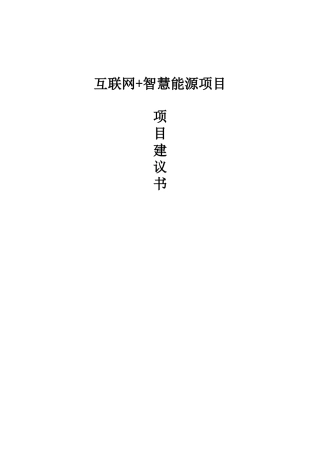 互联网+智慧能源项目

项
目
建
议
书